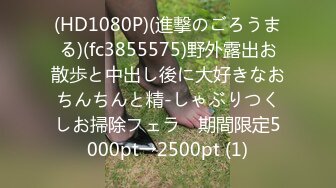 (HD1080P)(進撃のごろうまる)(fc3855575)野外露出お散歩と中出し後に大好きなおちんちんと精-しゃぶりつくしお掃除フェラ　期間限定5000pt→2500pt (1)